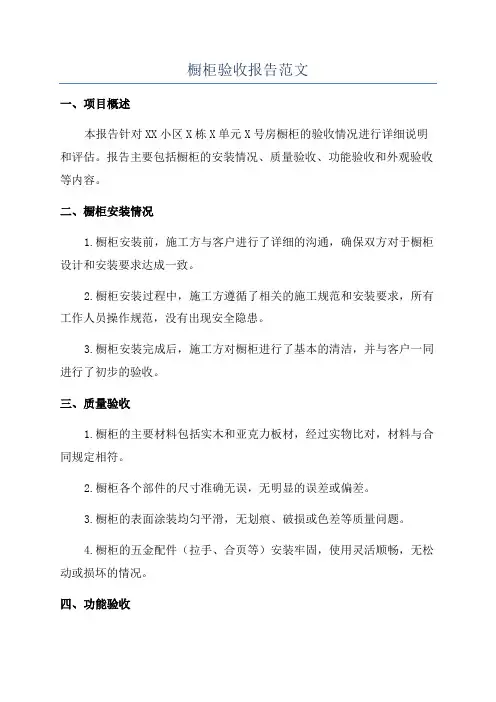 橱柜验收报告范文

一、项目概述

本报告针对XX小区X栋X单元X号房橱柜的验收情况进行详细说明和评估。报告主要包括橱柜的安装情况、质量验收、功能验收和外观验收等内容。

二、橱柜安装情况

1.橱柜安装前，施工方与客户进行了详细的沟通，确保双方对于橱柜设计和安装要求达成一致。

2.橱柜安装过程中，施工方遵循了相关的施工规范和安装要求，所有工作人员操作规范，没有出现安全隐患。

3.橱柜安装完成后，施工方对橱柜进行了基本的清洁，并与客户一同进行了初步的验收。

三、质量验收

1.橱柜的主要材料包括实木和亚克力板材，经过实物比对，材料与合同规定相符。

2.橱柜各个部件的尺寸准确无误，无明显的误差或偏差。

3.橱柜的表面涂装均匀平滑，无划痕、破损或色差等质量问题。

4.橱柜的五金配件（拉手、合页等）安装牢固，使用灵活顺畅，无松动或损坏的情况。

四、功能验收